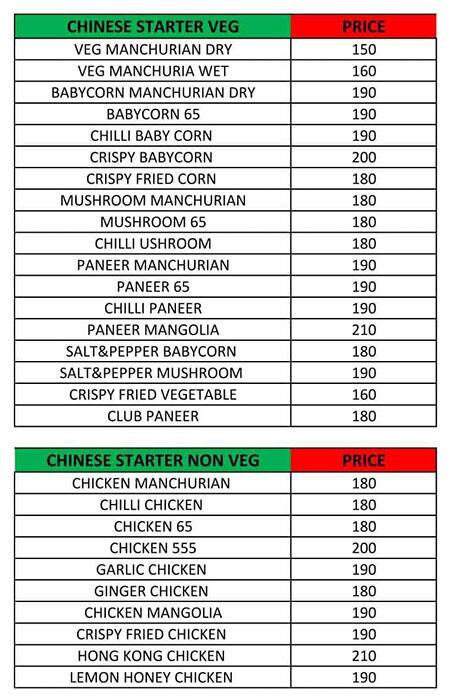 | CHINESE STARTER VEG | PRICE |
|---|---|
| VEG MANCHURIAN DRY | 150 |
| VEG MANCHURIA WET | 160 |
| BABYCORN MANCHURIAN DRY | 190 |
| BABYCORN 65 | 190 |
| CHILLI BABY CORN | 190 |
| CRISPY BABYCORN | 200 |
| CRISPY FRIED CORN | 180 |
| MUSHROOM MANCHURIAN | 180 |
| MUSHROOM 65 | 180 |
| CHILLI USHROOM | 180 |
| PANEER MANCHURIAN | 190 |
| PANEER 65 | 190 |
| CHILLI PANEER | 190 |
| PANEER MANGOLIA | 210 |
| SALT&PEPPER BABYCORN | 180 |
| SALT&PEPPER MUSHROOM | 190 |
| CRISPY FRIED VEGETABLE | 160 |
| CLUB PANEER | 180 |

| CHINESE STARTER NON VEG | PRICE |
|---|---|
| CHICKEN MANCHURIAN | 180 |
| CHILLI CHICKEN | 180 |
| CHICKEN 65 | 180 |
| CHICKEN 555 | 200 |
| GARLIC CHICKEN | 190 |
| GINGER CHICKEN | 180 |
| CHICKEN MANGOLIA | 190 |
| CRISPY FRIED CHICKEN | 190 |
| HONG KONG CHICKEN | 210 |
| LEMON HONEY CHICKEN | 190 |